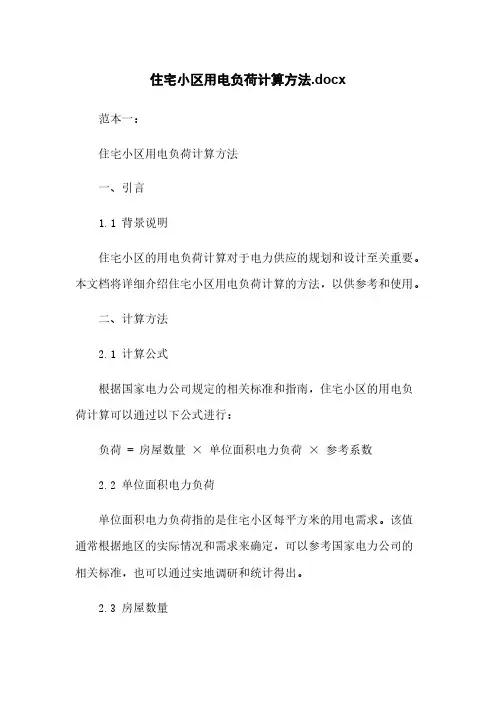 住宅小区用电负荷计算方法.docx

范本一：

住宅小区用电负荷计算方法

一、引言

1.1 背景说明

住宅小区的用电负荷计算对于电力供应的规划和设计至关重要。本文档将详细介绍住宅小区用电负荷计算的方法，以供参考和使用。

二、计算方法

2.1 计算公式

根据国家电力公司规定的相关标准和指南，住宅小区的用电负荷计算可以通过以下公式进行：

负荷 = 房屋数量 × 单位面积电力负荷 × 参考系数

2.2 单位面积电力负荷

单位面积电力负荷指的是住宅小区每平方米的用电需求。该值通常根据地区的实际情况和需求来确定，可以参考国家电力公司的相关标准，也可以通过实地调研和统计得出。

2.3 房屋数量